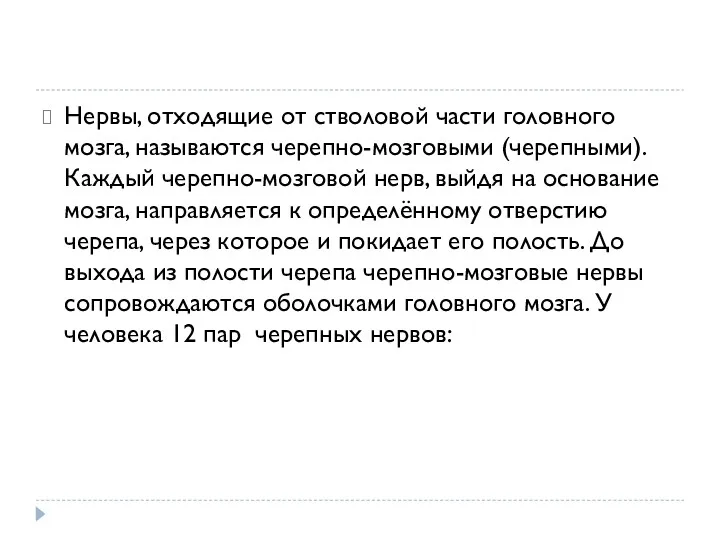 Нервы, отходящие от стволовой части головного мозга, называются черепно-мозговыми (черепными). Каждый черепно-мозговой нерв, выйдя на основание мозга, направляется к определённому отверстию черепа, через которое и покидает его полость. До выхода из полости черепа черепно-мозговые нервы сопровождаются оболочками головного мозга. У человека 12 пар черепных нервов: